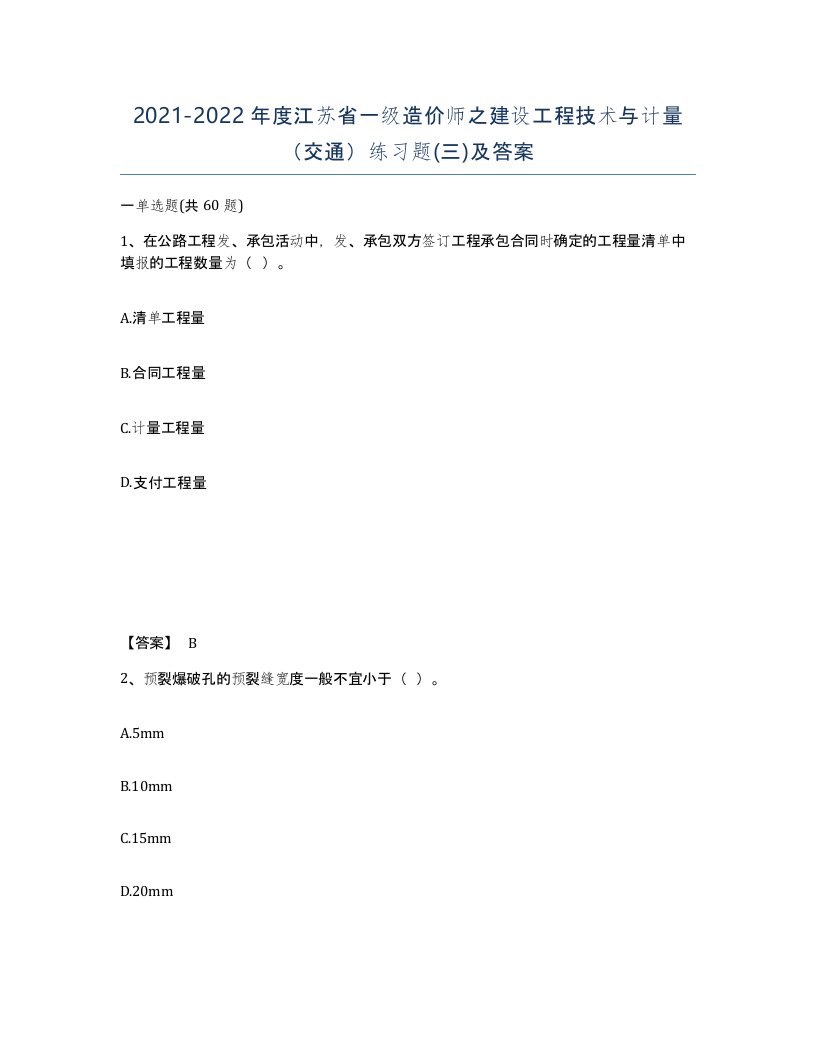 2021-2022年度江苏省一级造价师之建设工程技术与计量（交通）练习题(三)及答案

一单选题(共60题)

1、在公路工程发、承包活动中，发、承包双方签订工程承包合同时确定的工程量清单中填报的工程数量为（ ）。

A.清单工程量

B.合同工程量

C.计量工程量

D.支付工程量

【答案】 B

2、预裂爆破孔的预裂缝宽度一般不宜小于（ ）。

A.5mm

B.10mm

C.15mm

D.20mm